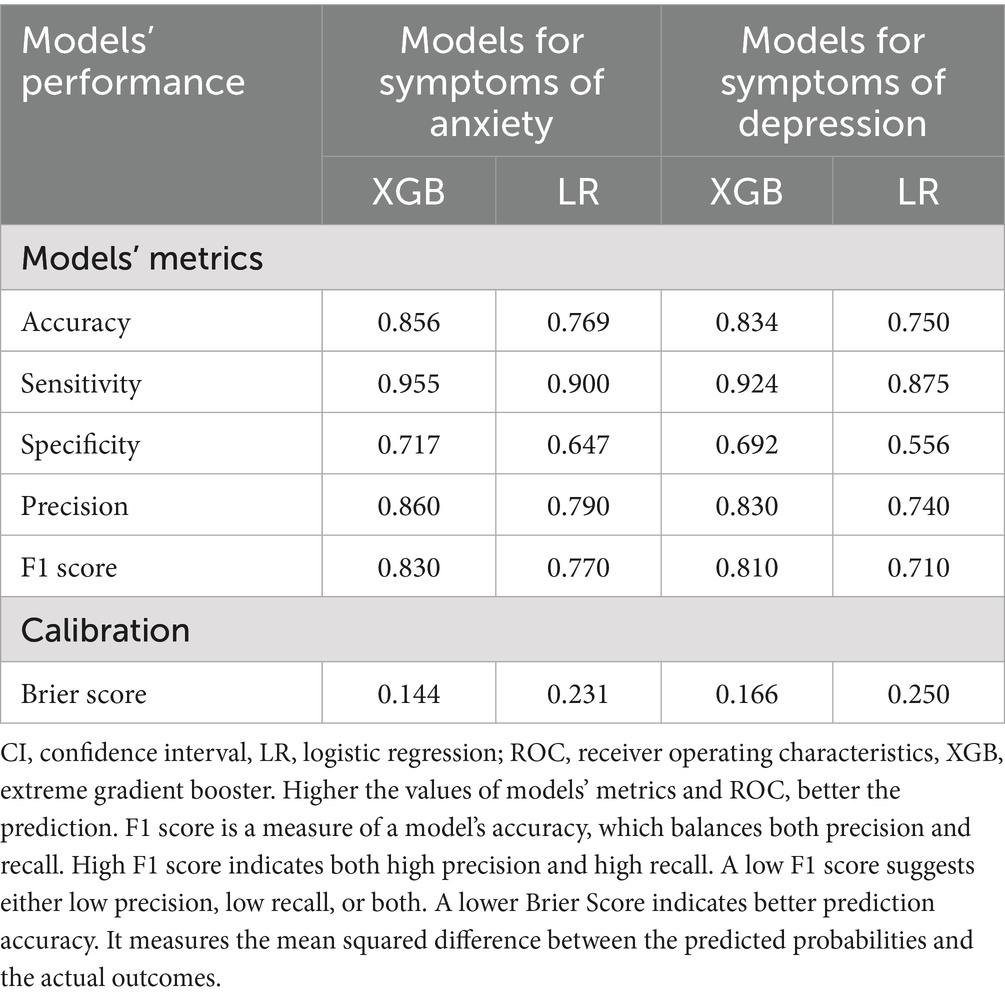 | Models' performance | Models for symptoms of anxiety | | Models for symptoms of depression | |
|---|---|---|---|---|
| | XGB | LR | XGB | LR |
| Models' metrics | | | | |
| Accuracy | 0.856 | 0.769 | 0.834 | 0.750 |
| Sensitivity | 0.955 | 0.900 | 0.924 | 0.875 |
| Specificity | 0.717 | 0.647 | 0.692 | 0.556 |
| Precision | 0.860 | 0.790 | 0.830 | 0.740 |
| F1 score | 0.830 | 0.770 | 0.810 | 0.710 |
| Calibration | | | | |
| Brier score | 0.144 | 0.231 | 0.166 | 0.250 |

CI, confidence interval, LR, logistic regression; ROC, receiver operating characteristics, XGB, extreme gradient booster. Higher the values of models' metrics and ROC, better the prediction. F1 score is a measure of a model's accuracy, which balances both precision and recall. High F1 score indicates both high precision and high recall. A low F1 score suggests either low precision, low recall, or both. A lower Brier Score indicates better prediction accuracy. It measures the mean squared difference between the predicted probabilities and the actual outcomes.